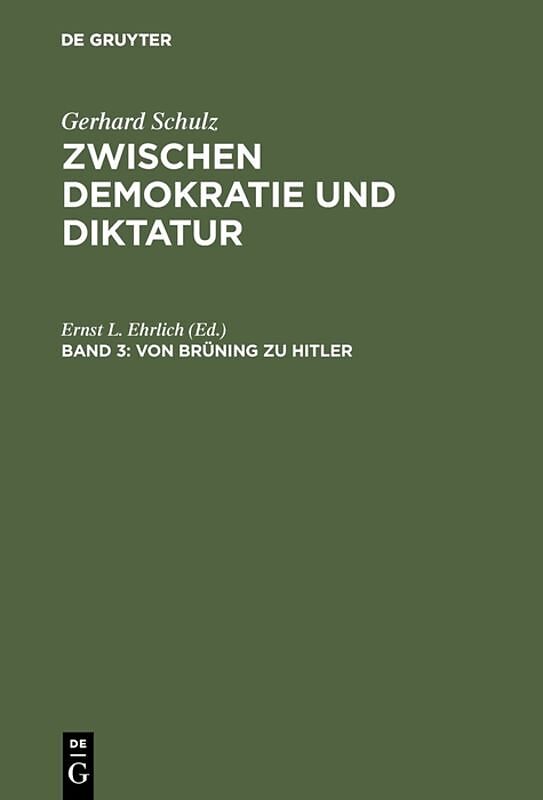 DE GRUYTER

Gerhard Schulz
ZWISCHEN DEMOKRATIE UND DIKTATUR

Ernst L. Ehrlich (Ed.)
BAND 3: VON BRÜNING ZU HITLER

DE
G